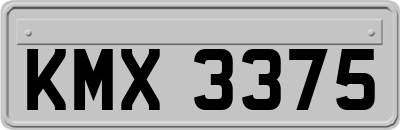 KMX 3375